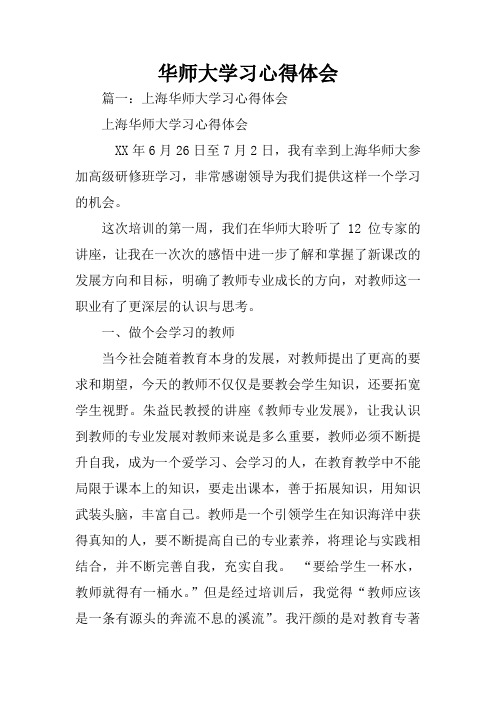 华师大学习心得体会

篇一：上海华师大学习心得体会

上海华师大学习心得体会

XX 年 6 月 26 日至 7 月 2 日，我有幸到上海华师大参加高级研修班学习，非常感谢领导为我们提供这样一个学习的机会。

这次培训的第一周，我们在华师大聆听了 12 位专家的讲座，让我在一次次的感悟中进一步了解和掌握了新课改的发展方向和目标，明确了教师专业成长的方向，对教师这一职业有了更深层的认识与思考。

一、做个会学习的教师

当今社会随着教育本身的发展，对教师提出了更高的要求和期望，今天的教师不仅仅是要教会学生知识，还要拓宽学生视野。朱益民教授的讲座《教师专业发展》，让我认识到教师的专业发展对教师来说是多么重要，教师必须不断提升自我，成为一个爱学习、会学习的人，在教育教学中不能局限于课本上的知识，要走出课本，善于拓展知识，用知识武装头脑，丰富自己。教师是一个引领学生在知识海洋中获得真知的人，要不断提高自己的专业素养，将理论与实践相结合，并不断完善自我，充实自我。 “要给学生一杯水，教师就得有一桶水。”但是经过培训后，我觉得“教师应该是一条有源头的奔流不息的溪流”。我汗颜的是对教育专著